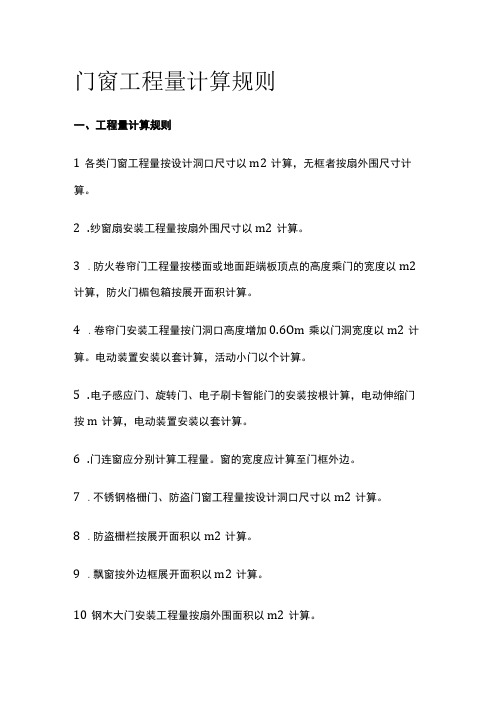 门窗工程量计算规则

一、工程量计算规则

1 各类门窗工程量按设计洞口尺寸以 m2 计算，无框者按扇外围尺寸计算。

2 .纱窗扇安装工程量按扇外围尺寸以 m2 计算。

3 .防火卷帘门工程量按楼面或地面距端板顶点的高度乘门的宽度以 m2 计算，防火门楣包箱按展开面积计算。

4 .卷帘门安装工程量按门洞口高度增加 0.60m 乘以门洞宽度以 m2 计算。电动装置安装以套计算，活动小门以个计算。

5 .电子感应门、旋转门、电子刷卡智能门的安装按根计算，电动伸缩门按 m 计算，电动装置安装以套计算。

6 .门连窗应分别计算工程量。窗的宽度应计算至门框外边。

7 .不锈钢格栅门、防盗门窗工程量按设计洞口尺寸以 m2 计算。

8 .防盗栅栏按展开面积以 m2 计算。

9 .飘窗按外边框展开面积以 m2 计算。

10 钢木大门安装工程量按扇外围面积以 m2 计算。